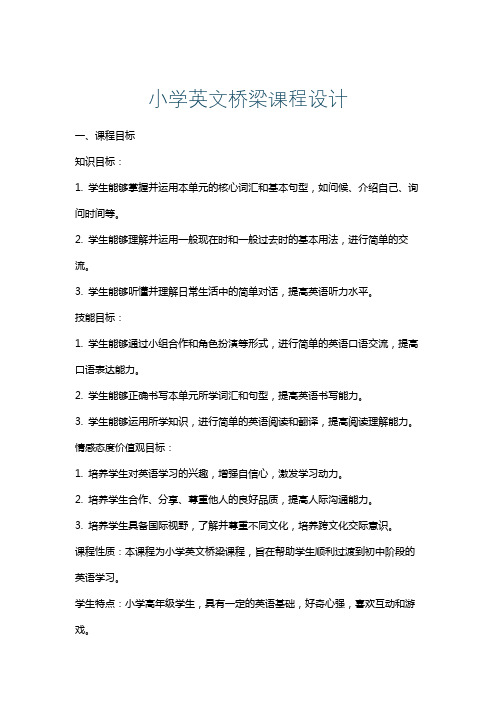 小学英文桥梁课程设计

一、课程目标

知识目标：

1. 学生能够掌握并运用本单元的核心词汇和基本句型，如问候、介绍自己、询问时间等。

2. 学生能够理解并运用一般现在时和一般过去时的基本用法，进行简单的交流。

3. 学生能够听懂并理解日常生活中的简单对话，提高英语听力水平。

技能目标：

1. 学生能够通过小组合作和角色扮演等形式，进行简单的英语口语交流，提高口语表达能力。

2. 学生能够正确书写本单元所学词汇和句型，提高英语书写能力。

3. 学生能够运用所学知识，进行简单的英语阅读和翻译，提高阅读理解能力。

情感态度价值观目标：

1. 培养学生对英语学习的兴趣，增强自信心，激发学习动力。

2. 培养学生合作、分享、尊重他人的良好品质，提高人际沟通能力。

3. 培养学生具备国际视野，了解并尊重不同文化，培养跨文化交际意识。

课程性质：本课程为小学英文桥梁课程，旨在帮助学生顺利过渡到初中阶段的英语学习。

学生特点：小学高年级学生，具有一定的英语基础，好奇心强，喜欢互动和游戏。